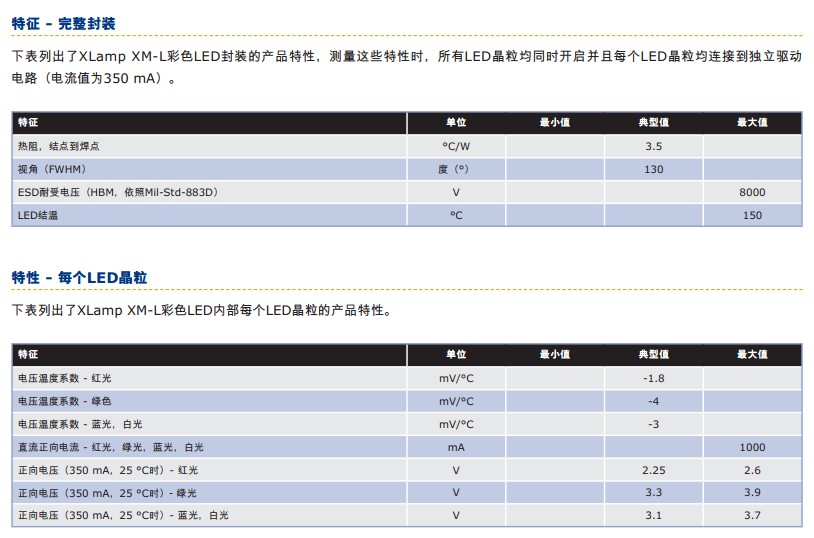 特征 - 完整封装

下表列出了XLamp XM-L彩色LED封装的产品特性，测量这些特性时，所有LED晶粒均同时开启并且每个LED晶粒均连接到独立驱动电路（电流值为350 mA）。

| 特征 | 单位 | 最小值 | 典型值 | 最大值 |
|---|---|---|---|---|
| 热阻，结点到焊点 | °C/W |  | 3.5 |  |
| 视角（FWHM） | 度（°） |  | 130 |  |
| ESD耐受电压（HBM，依照Mil-Std-883D） | V |  |  | 8000 |
| LED结温 | °C |  |  | 150 |

特性 - 每个LED晶粒

下表列出了XLamp XM-L彩色LED内部每个LED晶粒的产品特性。

| 特征 | 单位 | 最小值 | 典型值 | 最大值 |
|---|---|---|---|---|
| 电压温度系数 - 红光 | mV/°C |  | -1.8 |  |
| 电压温度系数 - 绿色 | mV/°C |  | -4 |  |
| 电压温度系数 - 蓝光，白光 | mV/°C |  | -3 |  |
| 直流正向电流 - 红光，绿光，蓝光，白光 | mA |  |  | 1000 |
| 正向电压（350 mA，25 °C时）- 红光 | V |  | 2.25 | 2.6 |
| 正向电压（350 mA，25 °C时）- 绿光 | V |  | 3.3 | 3.9 |
| 正向电压（350 mA，25 °C时）- 蓝光，白光 | V |  | 3.1 | 3.7 |